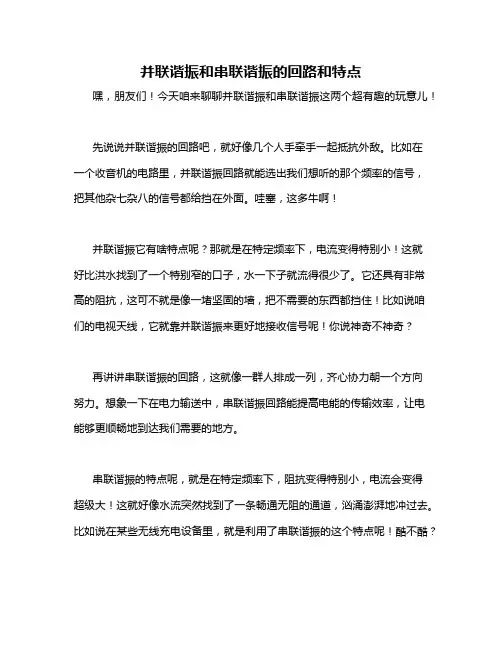 并联谐振和串联谐振的回路和特点

嘿，朋友们！今天咱来聊聊并联谐振和串联谐振这两个超有趣的玩意儿！

先说说并联谐振的回路吧，就好像几个人手牵手一起抵抗外敌。比如在一个收音机的电路里，并联谐振回路就能选出我们想听的那个频率的信号，把其他杂七杂八的信号都给挡在外面。哇塞，这多牛啊！

并联谐振它有啥特点呢？那就是在特定频率下，电流变得特别小！这就好比洪水找到了一个特别窄的口子，水一下子就流得很少了。它还具有非常高的阻抗，这可不就是像一堵坚固的墙，把不需要的东西都挡住！比如说咱们的电视天线，它就靠并联谐振来更好地接收信号呢！你说神奇不神奇？

再讲讲串联谐振的回路，这就像一群人排成一列，齐心协力朝一个方向努力。想象一下在电力输送中，串联谐振回路能提高电能的传输效率，让电能够更顺畅地到达我们需要的地方。

串联谐振的特点呢，就是在特定频率下，阻抗变得特别小，电流会变得超级大！这就好像水流突然找到了一条畅通无阻的通道，汹涌澎湃地冲过去。比如说在某些无线充电设备里，就是利用了串联谐振的这个特点呢！酷不酷？